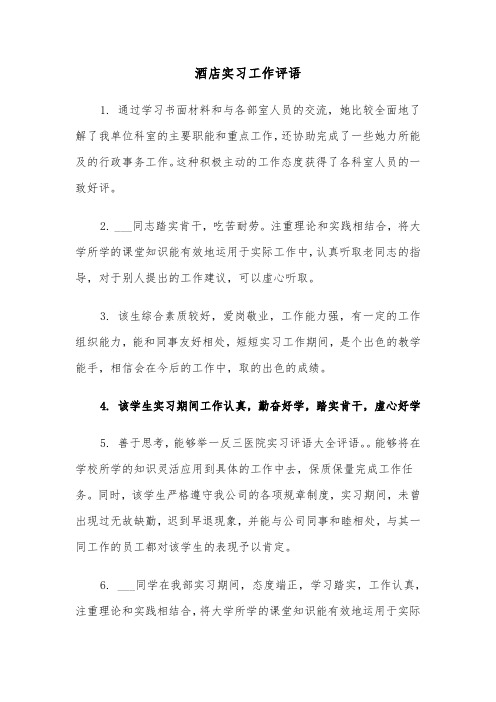 酒店实习工作评语

1. 通过学习书面材料和与各部室人员的交流，她比较全面地了解了我单位科室的主要职能和重点工作，还协助完成了一些她力所能及的行政事务工作。这种积极主动的工作态度获得了各科室人员的一致好评。

2. ___同志踏实肯干，吃苦耐劳。注重理论和实践相结合，将大学所学的课堂知识能有效地运用于实际工作中，认真听取老同志的指导，对于别人提出的工作建议，可以虚心听取。

3. 该生综合素质较好，爱岗敬业，工作能力强，有一定的工作组织能力，能和同事友好相处，短短实习工作期间，是个出色的教学能手，相信会在今后的工作中，取的出色的成绩。

4. 该学生实习期间工作认真，勤奋好学，踏实肯干，虚心好学

5. 善于思考，能够举一反三医院实习评语大全评语。。能够将在学校所学的知识灵活应用到具体的工作中去，保质保量完成工作任务。同时，该学生严格遵守我公司的各项规章制度，实习期间，未曾出现过无故缺勤，迟到早退现象，并能与公司同事和睦相处，与其一同工作的员工都对该学生的表现予以肯定。

6. ___同学在我部实习期间，态度端正，学习踏实，工作认真，注重理论和实践相结合，将大学所学的课堂知识能有效地运用于实际